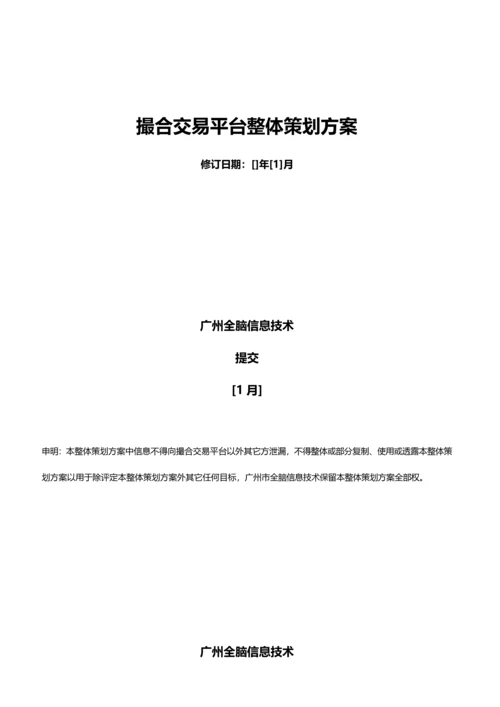 撮合交易平台整体策划方案

修订日期：[]年[1]月

广州全脑信息技术

提交

[1 月]

申明：本整体策划方案中信息不得向撮合交易平台以外其它方泄漏，不得整体或部分复制、使用或透露本整体策划方案以用于除评定本整体策划方案外其它任何目标，广州市全脑信息技术保留本整体策划方案全部权。

广州全脑信息技术